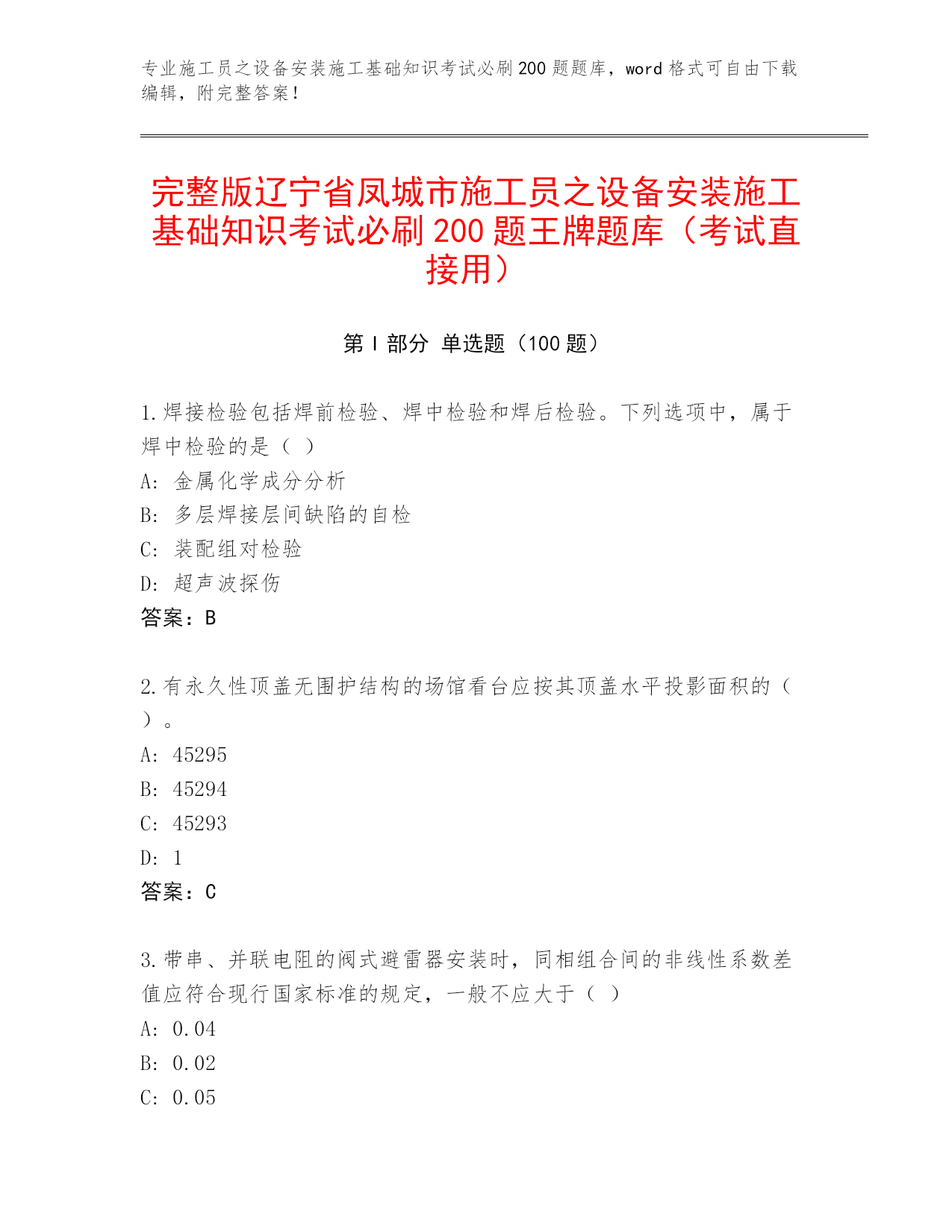 专业施工员之设备安装施工基础知识考试必刷200题题库，word格式可自由下载编辑，附完整答案！

完整版辽宁省凤城市施工员之设备安装施工基础知识考试必刷200题王牌题库（考试直接用）

第I部分 单选题（100题）

1.焊接检验包括焊前检验、焊中检验和焊后检验。下列选项中，属于焊中检验的是（ ）
A: 金属化学成分分析
B: 多层焊接层间缺陷的自检
C: 装配组对检验
D: 超声波探伤
答案：B

2.有永久性顶盖无围护结构的场馆看台应按其顶盖水平投影面积的（ ）。
A: 45295
B: 45294
C: 45293
D: 1
答案：C

3.带串、并联电阻的阀式避雷器安装时，同相组合间的非线性系数差值应符合现行国家标准的规定，一般不应大于（ ）
A: 0.04
B: 0.02
C: 0.05